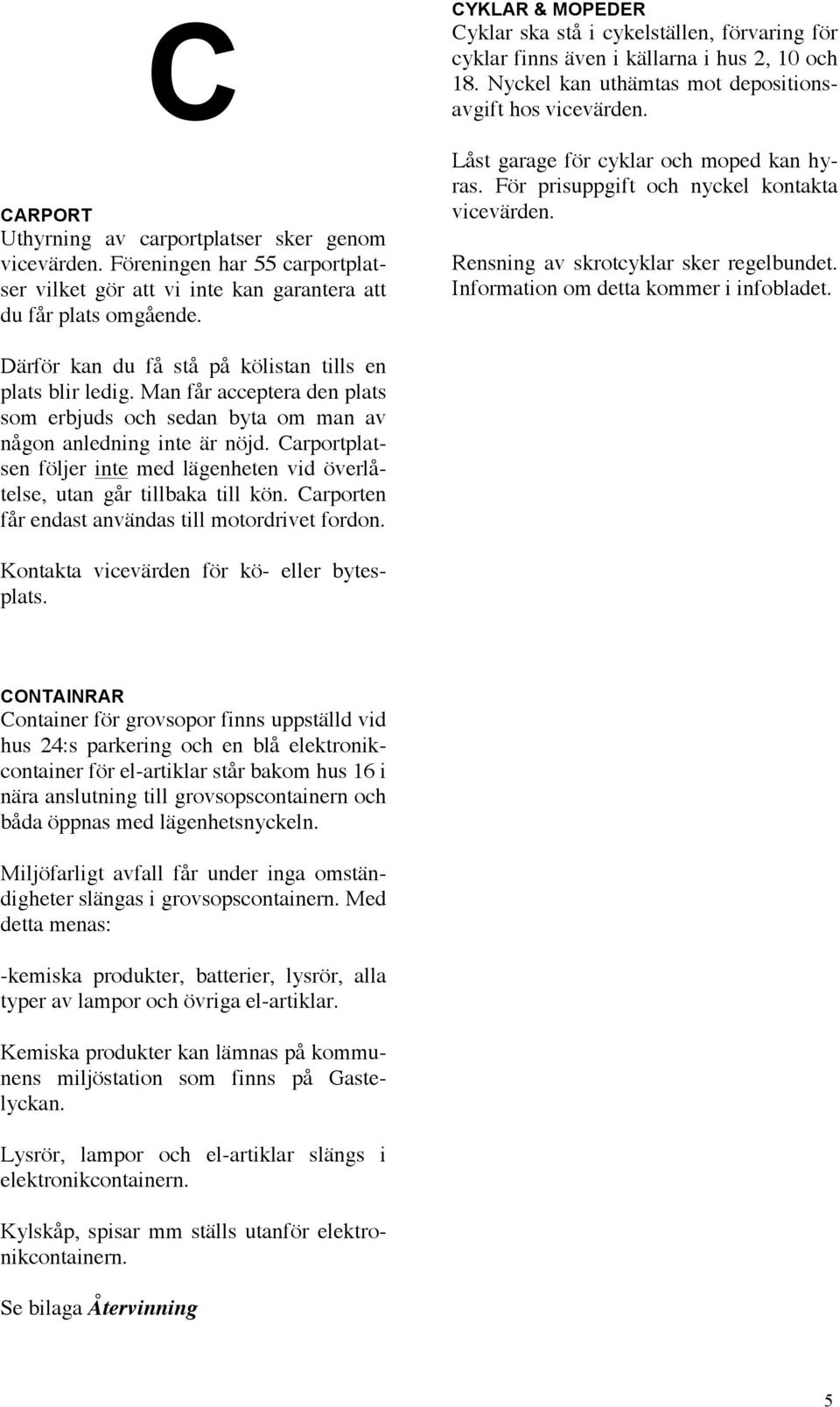 C

CARPORT
Uthyrning av carportplatser sker genom vicevärden. Föreningen har 55 carportplatser vilket gör att vi inte kan garantera att du får plats omgående.

Därför kan du få stå på kölistan tills en plats blir ledig. Man får acceptera den plats som erbjuds och sedan byta om man av någon anledning inte är nöjd. Carportplatsen följer inte med lägenheten vid överlåtelse, utan går tillbaka till kön. Carporten får endast användas till motordrivet fordon.

Kontakta vicevärden för kö- eller bytesplats.

CONTAINRAR
Container för grovsopor finns uppställd vid hus 24:s parkering och en blå elektronikcontainer för el-artiklar står bakom hus 16 i nära anslutning till grovsopscontainern och båda öppnas med lägenhetsnyckeln.

Miljöfarligt avfall får under inga omständigheter slängas i grovsopscontainern. Med detta menas:

-kemiska produkter, batterier, lysrör, alla typer av lampor och övriga el-artiklar.

Kemiska produkter kan lämnas på kommunens miljöstation som finns på Gastelyckan.

Lysrör, lampor och el-artiklar slängs i elektronikcontainern.

Kylskåp, spisar mm ställs utanför elektronikcontainern.

Se bilaga Återvinning

CYKLAR & MOPEDER
Cyklar ska stå i cykelställen, förvaring för cyklar finns även i källarna i hus 2, 10 och 18. Nyckel kan uthämtas mot depositionsavgift hos vicevärden.

Låst garage för cyklar och moped kan hyras. För prisuppgift och nyckel kontakta vicevärden.

Rensning av skrotcyklar sker regelbundet. Information om detta kommer i infobladet.

5